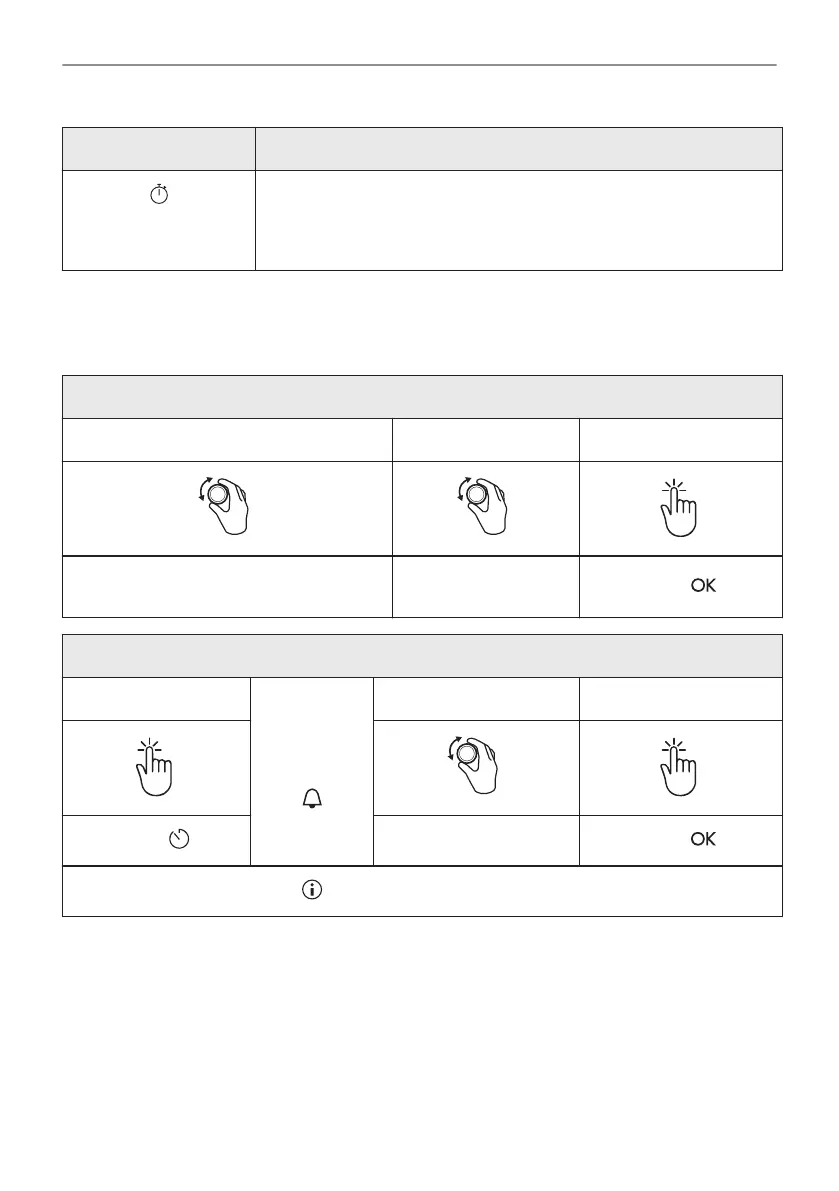 OK

OK